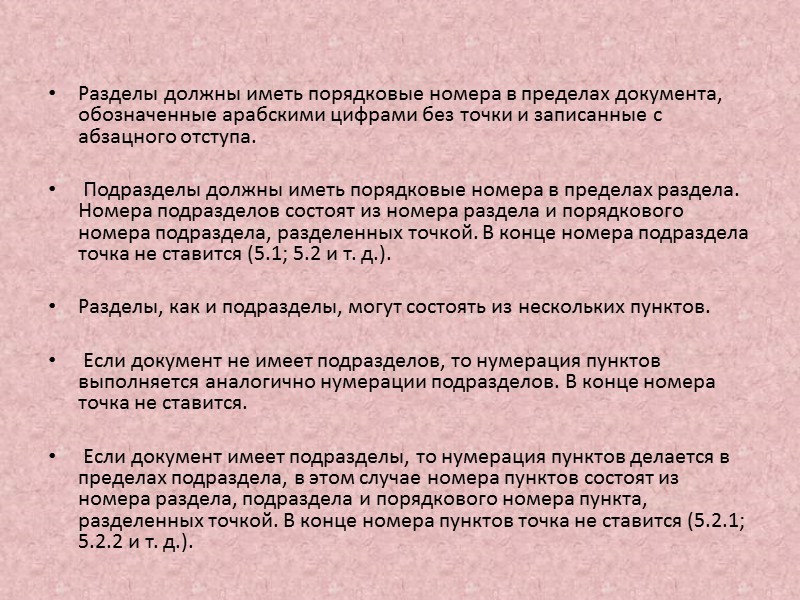 • Разделы должны иметь порядковые номера в пределах документа, обозначенные арабскими цифрами без точки и записанные с абзацного отступа.

• Подразделы должны иметь порядковые номера в пределах раздела. Номера подразделов состоят из номера раздела и порядкового номера подраздела, разделенных точкой. В конце номера подраздела точка не ставится (5.1; 5.2 и т. д.).

• Разделы, как и подразделы, могут состоять из нескольких пунктов.

• Если документ не имеет подразделов, то нумерация пунктов выполняется аналогично нумерации подразделов. В конце номера точка не ставится.

• Если документ имеет подразделы, то нумерация пунктов делается в пределах подраздела, в этом случае номера пунктов состоят из номера раздела, подраздела и порядкового номера пункта, разделенных точкой. В конце номера пунктов точка не ставится (5.2.1; 5.2.2 и т. д.).